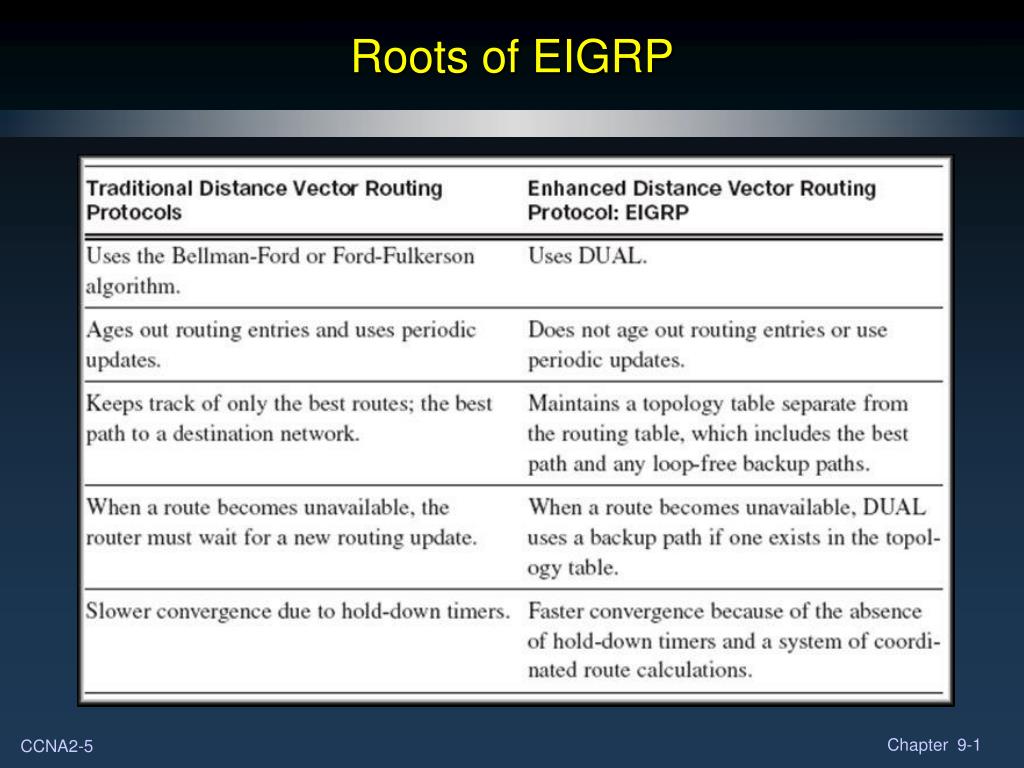 Roots of EIGRP

| Traditional Distance Vector Routing Protocols | Enhanced Distance Vector Routing Protocol: EIGRP |
|---|---|
| Uses the Bellman-Ford or Ford-Fulkerson algorithm. | Uses DUAL. |
| Ages out routing entries and uses periodic updates. | Does not age out routing entries or use periodic updates. |
| Keeps track of only the best routes; the best path to a destination network. | Maintains a topology table separate from the routing table, which includes the best path and any loop-free backup paths. |
| When a route becomes unavailable, the router must wait for a new routing update. | When a route becomes unavailable, DUAL uses a backup path if one exists in the topology table. |
| Slower convergence due to hold-down timers. | Faster convergence because of the absence of hold-down timers and a system of coordinated route calculations. |

CCNA2-5

Chapter 9-1